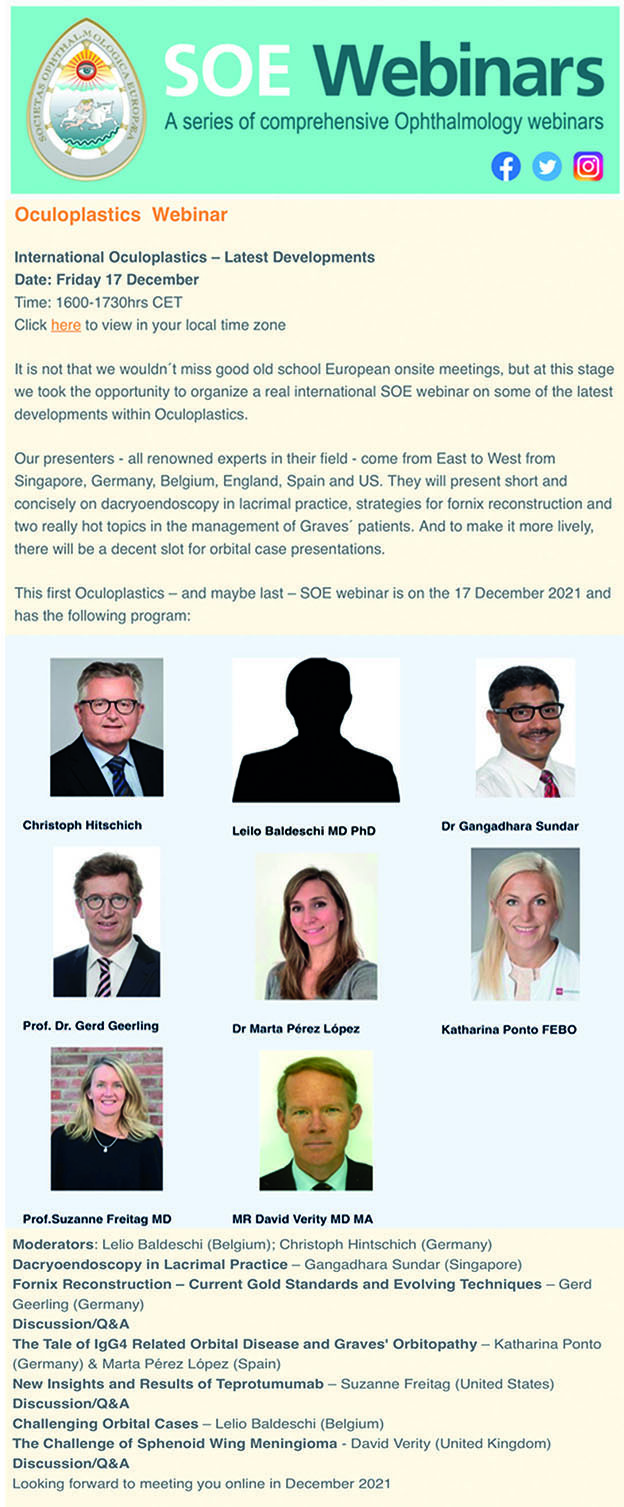 SOCIETAS OPHTHALMOLOGICA EUROPÆA

SOE Webinars
A series of comprehensive Ophthalmology webinars

Oculoplastics Webinar

International Oculoplastics – Latest Developments
Date: Friday 17 December
Time: 1600-1730hrs CET
Click here to view in your local time zone

It is not that we wouldn´t miss good old school European onsite meetings, but at this stage we took the opportunity to organize a real international SOE webinar on some of the latest developments within Oculoplastics.

Our presenters - all renowned experts in their field - come from East to West from Singapore, Germany, Belgium, England, Spain and US. They will present short and concisely on dacryoendoscopy in lacrimal practice, strategies for fornix reconstruction and two really hot topics in the management of Graves´ patients. And to make it more lively, there will be a decent slot for orbital case presentations.

This first Oculoplastics – and maybe last – SOE webinar is on the 17 December 2021 and has the following program:

Christoph Hitschich

Leilo Baldeschi MD PhD

Dr Gangadhara Sundar

Prof. Dr. Gerd Geerling

Dr Marta Pérez López

Katharina Ponto FEBO

Prof.Suzanne Freitag MD

MR David Verity MD MA

Moderators: Lelio Baldeschi (Belgium); Christoph Hintschich (Germany)
Dacryoendoscopy in Lacrimal Practice – Gangadhara Sundar (Singapore)
Fornix Reconstruction – Current Gold Standards and Evolving Techniques – Gerd Geerling (Germany)
Discussion/Q&A
The Tale of IgG4 Related Orbital Disease and Graves' Orbitopathy – Katharina Ponto (Germany) & Marta Pérez López (Spain)
New Insights and Results of Teprotumumab – Suzanne Freitag (United States)
Discussion/Q&A
Challenging Orbital Cases – Lelio Baldeschi (Belgium)
The Challenge of Sphenoid Wing Meningioma - David Verity (United Kingdom)
Discussion/Q&A
Looking forward to meeting you online in December 2021